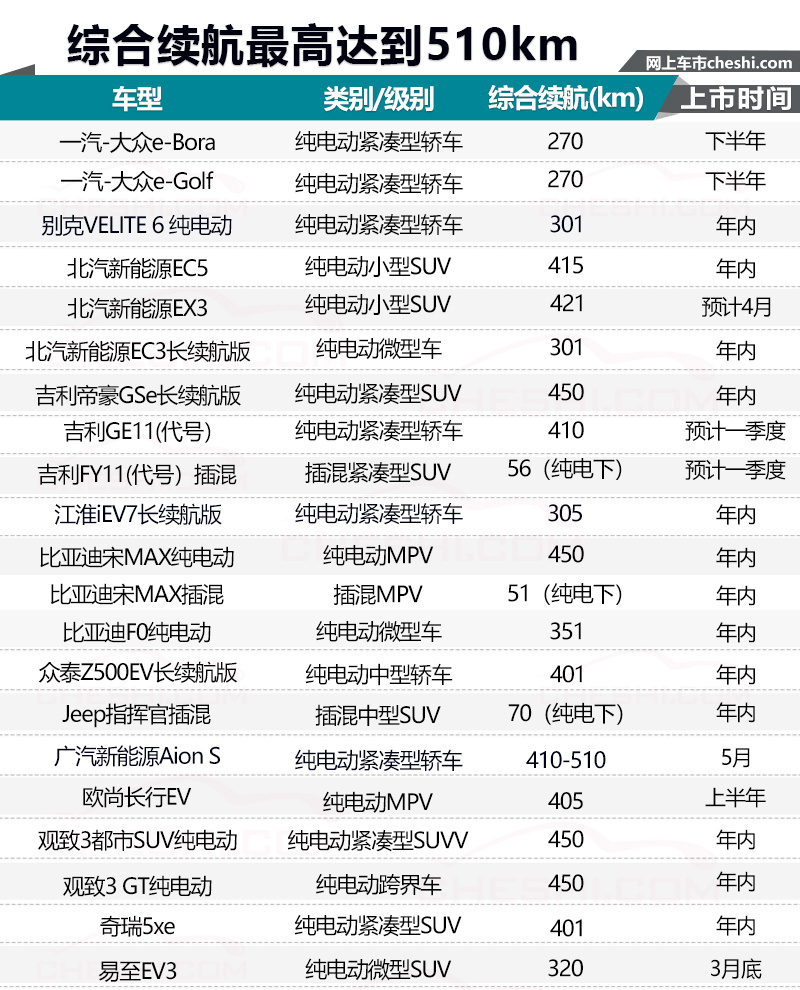 综合续航最高达到510km

网上车市cheshi.com

| 车型 | 类别/级别 | 综合续航(km) | 上市时间 |
|---|---|---|---|
| 一汽-大众e-Bora | 纯电动紧凑型轿车 | 270 | 下半年 |
| 一汽-大众e-Golf | 纯电动紧凑型轿车 | 270 | 下半年 |
| 别克VELITE 6 纯电动 | 纯电动紧凑型轿车 | 301 | 年内 |
| 北汽新能源EC5 | 纯电动小型SUV | 415 | 年内 |
| 北汽新能源EX3 | 纯电动小型SUV | 421 | 预计4月 |
| 北汽新能源EC3长续航版 | 纯电动微型车 | 301 | 年内 |
| 吉利帝豪GSe长续航版 | 纯电动紧凑型SUV | 450 | 年内 |
| 吉利GE11(代号) | 纯电动紧凑型轿车 | 410 | 预计一季度 |
| 吉利FY11(代号) 插混 | 插混紧凑型SUV | 56（纯电下） | 预计一季度 |
| 江淮iEV7长续航版 | 纯电动紧凑型轿车 | 305 | 年内 |
| 比亚迪宋MAX纯电动 | 纯电动MPV | 450 | 年内 |
| 比亚迪宋MAX插混 | 插混MPV | 51（纯电下） | 年内 |
| 比亚迪F0纯电动 | 纯电动微型车 | 351 | 年内 |
| 众泰Z500EV长续航版 | 纯电动中型轿车 | 401 | 年内 |
| Jeep指挥官插混 | 插混中型SUV | 70（纯电下） | 年内 |
| 广汽新能源Aion S | 纯电动紧凑型轿车 | 410-510 | 5月 |
| 欧尚长行EV | 纯电动MPV | 405 | 上半年 |
| 观致3都市SUV纯电动 | 纯电动紧凑型SUVV | 450 | 年内 |
| 观致3 GT纯电动 | 纯电动跨界车 | 450 | 年内 |
| 奇瑞5xe | 纯电动紧凑型SUV | 401 | 年内 |
| 易至EV3 | 纯电动微型SUV | 320 | 3月底 |